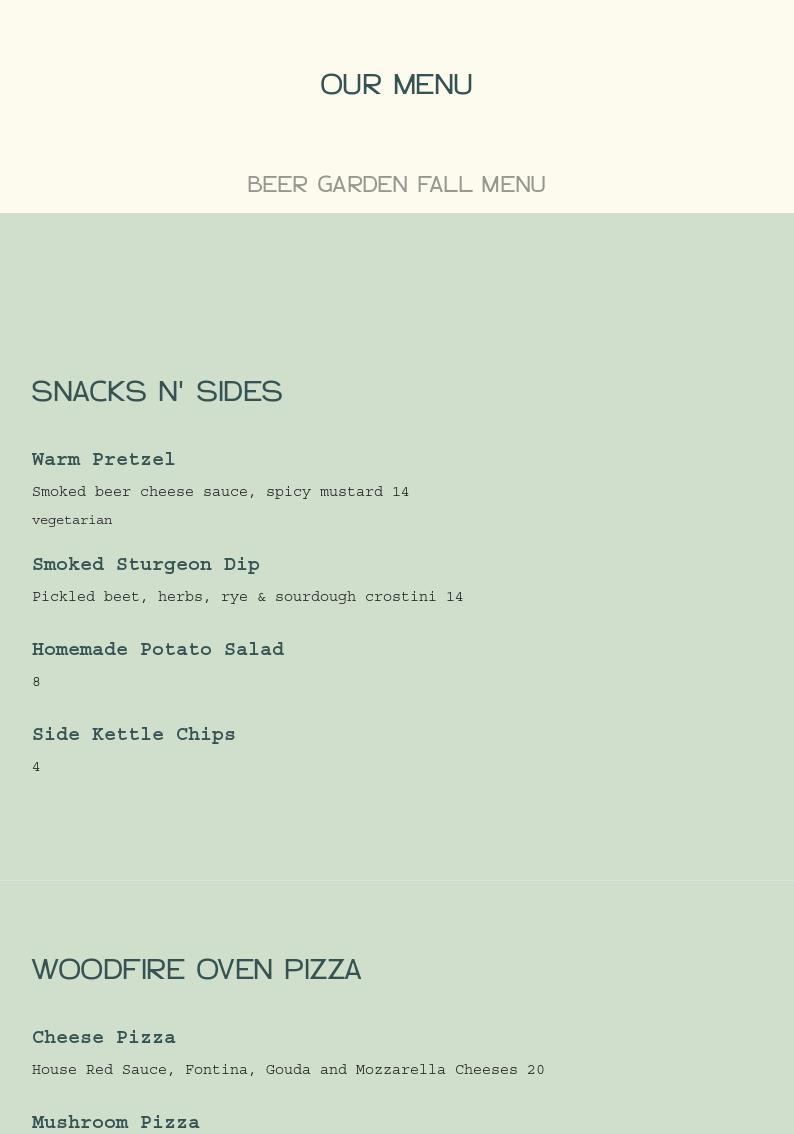 OUR MENU

BEER GARDEN FALL MENU

SNACKS N' SIDES

Warm Pretzel

Smoked beer cheese sauce, spicy mustard 14

vegetarian

Smoked Sturgeon Dip

Pickled beet, herbs, rye & sourdough crostini 14

Homemade Potato Salad

8

Side Kettle Chips

4

WOODFIRE OVEN PIZZA

Cheese Pizza

House Red Sauce, Fontina, Gouda and Mozzarella Cheeses 20

Mushroom Pizza